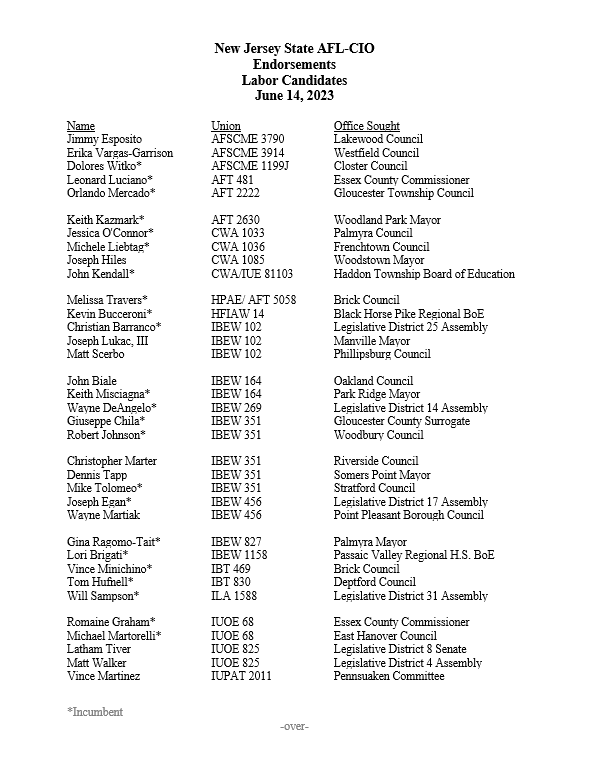 New Jersey State AFL-CIO
Endorsements
Labor Candidates
June 14, 2023

| Name | Union | Office Sought |
|---|---|---|
| Jimmy Esposito | AFSCME 3790 | Lakewood Council |
| Erika Vargas-Garrison | AFSCME 3914 | Westfield Council |
| Dolores Witko* | AFSCME 1199J | Closter Council |
| Leonard Luciano* | AFT 481 | Essex County Commissioner |
| Orlando Mercado* | AFT 2222 | Gloucester Township Council |
| Keith Kazmark* | AFT 2630 | Woodland Park Mayor |
| Jessica O'Connor* | CWA 1033 | Palmyra Council |
| Michele Liebtag* | CWA 1036 | Frenchtown Council |
| Joseph Hiles | CWA 1085 | Woodstown Mayor |
| John Kendall* | CWA/IUE 81103 | Haddon Township Board of Education |
| Melissa Travers* | HPAE/ AFT 5058 | Brick Council |
| Kevin Bucceroni* | HFIAW 14 | Black Horse Pike Regional BoE |
| Christian Barranco* | IBEW 102 | Legislative District 25 Assembly |
| Joseph Lukac, III | IBEW 102 | Manville Mayor |
| Matt Scerbo | IBEW 102 | Phillipsburg Council |
| John Biale | IBEW 164 | Oakland Council |
| Keith Misciagna* | IBEW 164 | Park Ridge Mayor |
| Wayne DeAngelo* | IBEW 269 | Legislative District 14 Assembly |
| Giuseppe Chila* | IBEW 351 | Gloucester County Surrogate |
| Robert Johnson* | IBEW 351 | Woodbury Council |
| Christopher Marter | IBEW 351 | Riverside Council |
| Dennis Tapp | IBEW 351 | Somers Point Mayor |
| Mike Tolomeo* | IBEW 351 | Stratford Council |
| Joseph Egan* | IBEW 456 | Legislative District 17 Assembly |
| Wayne Martiak | IBEW 456 | Point Pleasant Borough Council |
| Gina Ragomo-Tait* | IBEW 827 | Palmyra Mayor |
| Lori Brigati* | IBEW 1158 | Passaic Valley Regional H.S. BoE |
| Vince Minichino* | IBT 469 | Brick Council |
| Tom Hufnell* | IBT 830 | Deptford Council |
| Will Sampson* | ILA 1588 | Legislative District 31 Assembly |
| Romaine Graham* | IUOE 68 | Essex County Commissioner |
| Michael Martorelli* | IUOE 68 | East Hanover Council |
| Latham Tiver | IUOE 825 | Legislative District 8 Senate |
| Matt Walker | IUOE 825 | Legislative District 4 Assembly |
| Vince Martinez | IUPAT 2011 | Pennsauken Committee |

*Incumbent

-over-